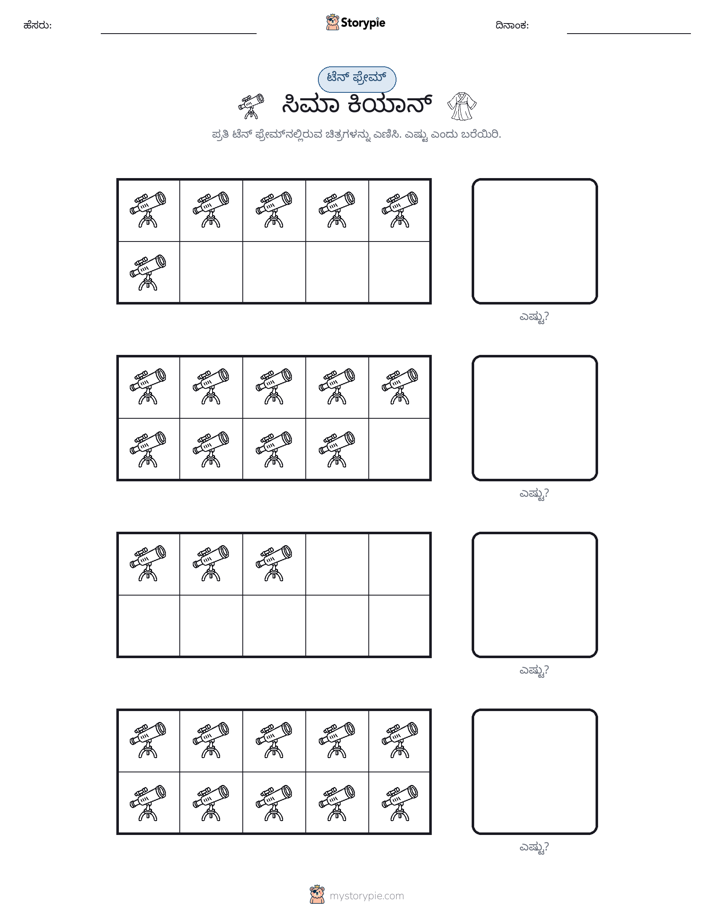 ಹೆಸರು: ____ Storypie ದಿನಾಂಕ: ____

ಟೆನ್ ಫ್ರೇಮ್

ಸಿಮಾ ಕಿಯಾನ್

ಪ್ರತಿ ಟೆನ್ ಫ್ರೇಮ್‌ನಲ್ಲಿರುವ ಚಿತ್ರಗಳನ್ನು ಎಣಿಸಿ. ಎಷ್ಟು ಎಂದು ಬರೆಯಿರಿ.

ಎಷ್ಟು?

ಎಷ್ಟು?

ಎಷ್ಟು?

ಎಷ್ಟು?

mystorypie.com